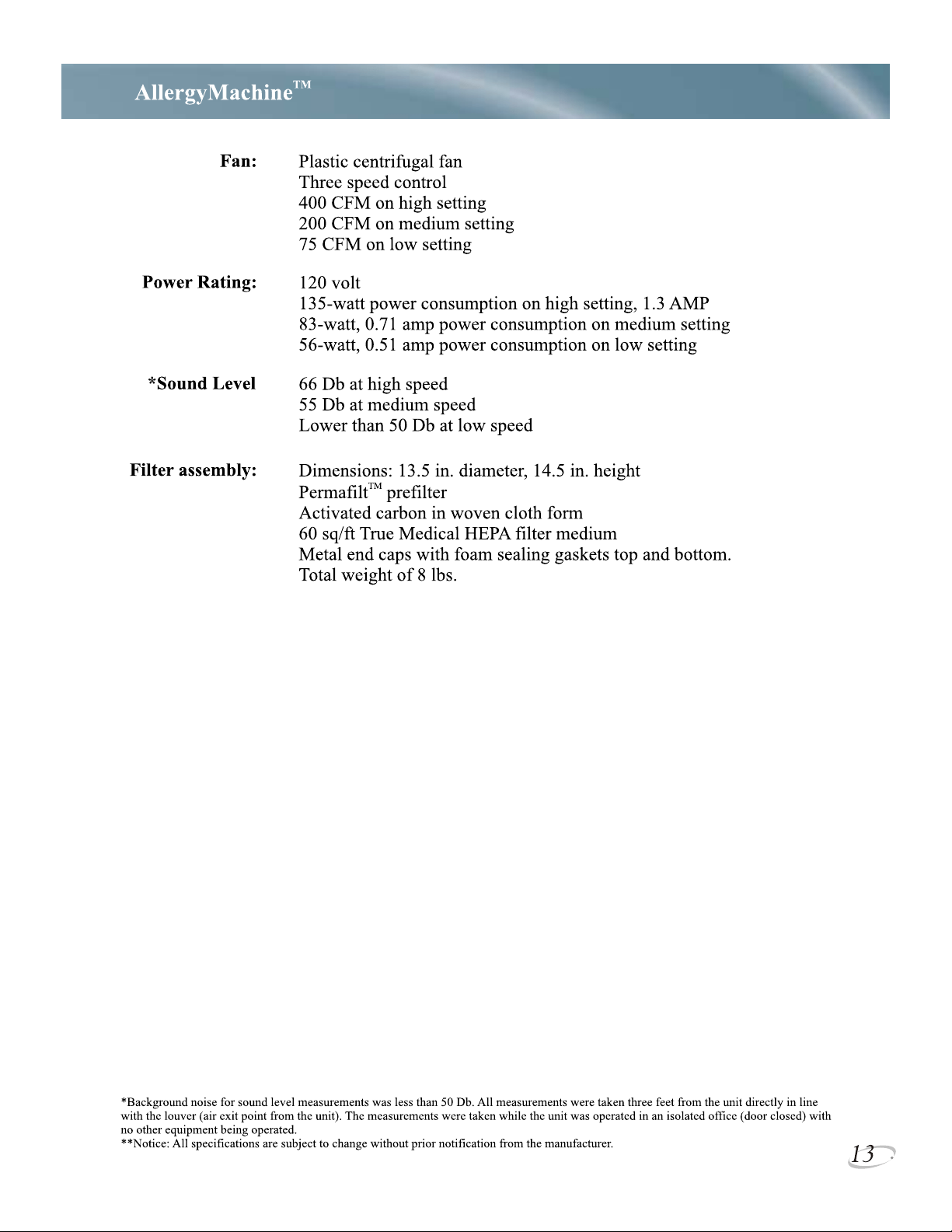 AllergyMachine™

Fan: Plastic centrifugal fan
Three speed control
400 CFM on high setting
200 CFM on medium setting
75 CFM on low setting

Power Rating: 120 volt
135-watt power consumption on high setting, 1.3 AMP
83-watt, 0.71 amp power consumption on medium setting
56-watt, 0.51 amp power consumption on low setting

*Sound Level 66 Db at high speed
55 Db at medium speed
Lower than 50 Db at low speed

Filter assembly: Dimensions: 13.5 in. diameter, 14.5 in. height
Permafilt™ prefilter
Activated carbon in woven cloth form
60 sq/ft True Medical HEPA filter medium
Metal end caps with foam sealing gaskets top and bottom.
Total weight of 8 lbs.

*Background noise for sound level measurements was less than 50 Db. All measurements were taken three feet from the unit directly in line with the louver (air exit point from the unit). The measurements were taken while the unit was operated in an isolated office (door closed) with no other equipment being operated.
**Notice: All specifications are subject to change without prior notification from the manufacturer.

13